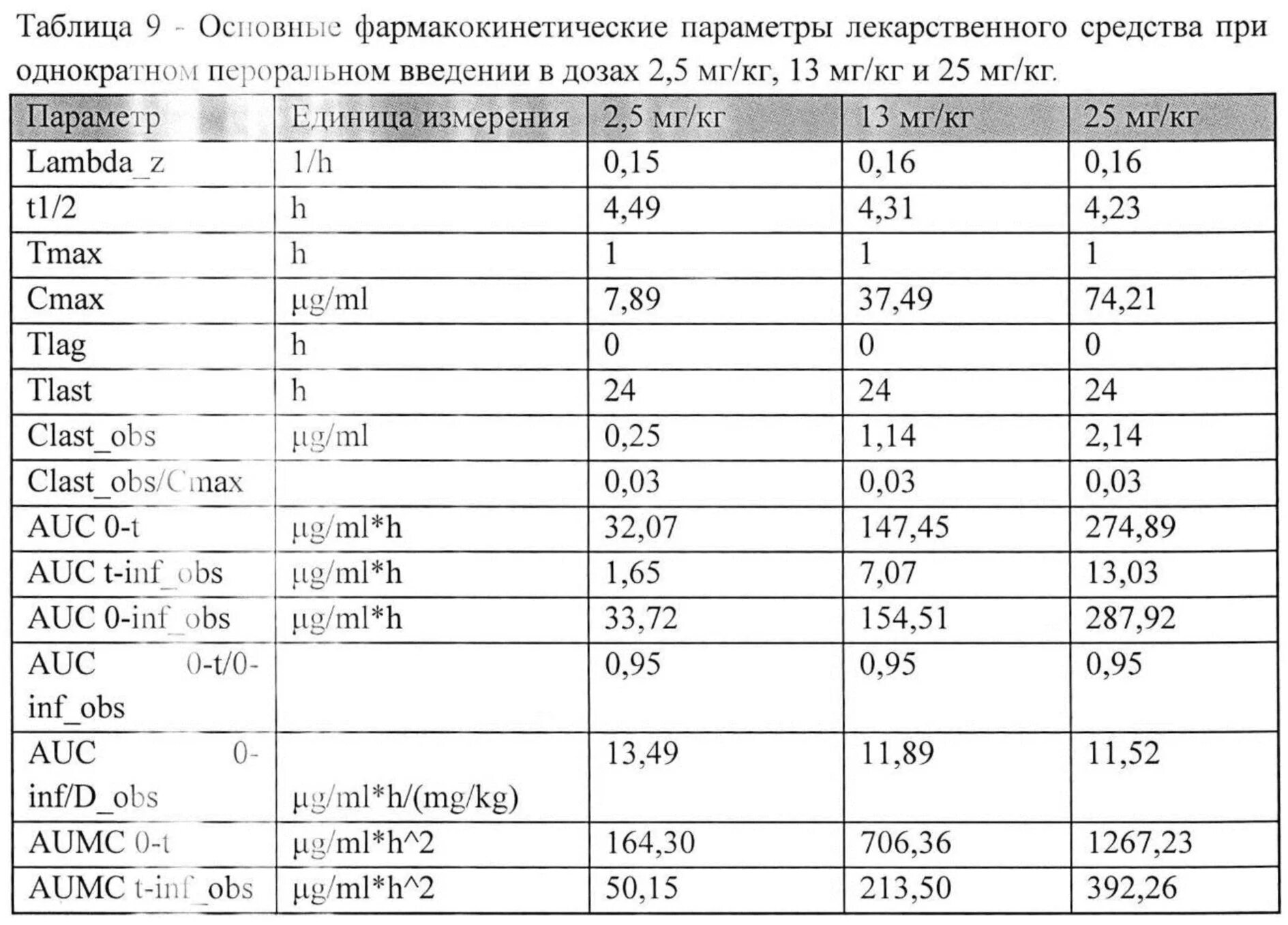 Таблица 9 - Основные фармакокинетические параметры лекарственного средства при однократном пероральном введении в дозах 2,5 мг/кг, 13 мг/кг и 25 мг/кг.

| Параметр | Единица измерения | 2,5 мг/кг | 13 мг/кг | 25 мг/кг |
|---|---|---|---|---|
| Lambda_z | 1/h | 0,15 | 0,16 | 0,16 |
| t1/2 | h | 4,49 | 4,31 | 4,23 |
| Tmax | h | 1 | 1 | 1 |
| Cmax | μg/ml | 7,89 | 37,49 | 74,21 |
| Tlag | h | 0 | 0 | 0 |
| Tlast | h | 24 | 24 | 24 |
| Clast_obs | μg/ml | 0,25 | 1,14 | 2,14 |
| Clast_obs/Cmax | | 0,03 | 0,03 | 0,03 |
| AUC 0-t | μg/ml*h | 32,07 | 147,45 | 274,89 |
| AUC t-inf_obs | μg/ml*h | 1,65 | 7,07 | 13,03 |
| AUC 0-inf_obs | μg/ml*h | 33,72 | 154,51 | 287,92 |
| AUC 0-t/0-inf_obs | | 0,95 | 0,95 | 0,95 |
| AUC 0-inf/D_obs | μg/ml*h/(mg/kg) | 13,49 | 11,89 | 11,52 |
| AUMC 0-t | μg/ml*h^2 | 164,30 | 706,36 | 1267,23 |
| AUMC t-inf_obs | μg/ml*h^2 | 50,15 | 213,50 | 392,26 |